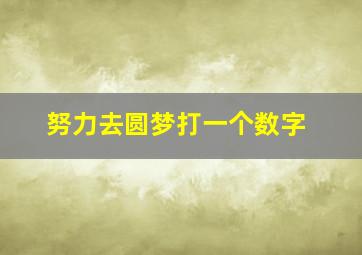 努力去圆梦打一个数字